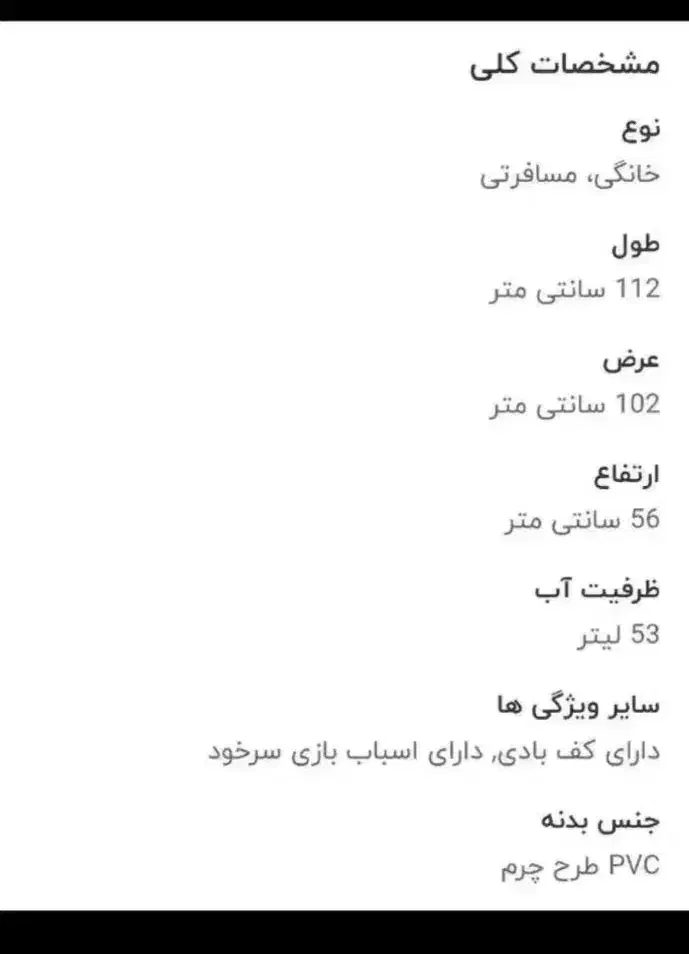 مشخصات کلی

نوع
خانگی، مسافرتی

طول
112 سانتی متر

عرض
102 سانتی متر

ارتفاع
56 سانتی متر

ظرفیت آب
53 لیتر

سایر ویژگی ها
دارای کف بادی, دارای اسباب بازی سرخود

جنس بدنه
PVC طرح چرم